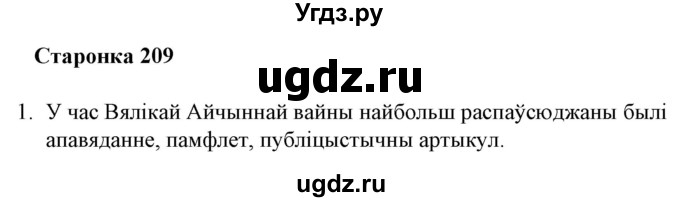 Угдз.ру

Старонка 209

ugdz.ru

1. У час Вялікай Айчыннай вайны найбольш распаўсюджаны былі апавяданне, памфлет, публіцыстычны артыкул.

ugdz.ru